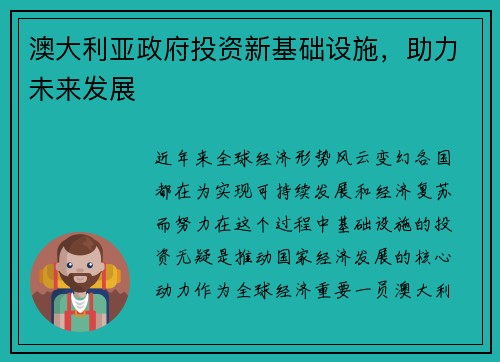 澳大利亚政府投资新基础设施，助力未来发展

近年来全球经济形势风云变幻各国都在为实现可持续发展和经济复苏而努力在这个过程中基础设施的投资无疑是推动国家经济发展的核心动力作为全球经济重要一员澳大利